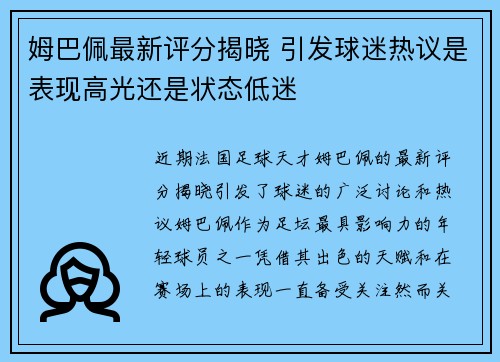 姆巴佩最新评分揭晓 引发球迷热议是表现高光还是状态低迷

近期法国足球天才姆巴佩的最新评分揭晓引发了球迷的广泛讨论和热议姆巴佩作为足坛最具影响力的年轻球员之一凭借其出色的天赋和在赛场上的表现一直备受关注然而关